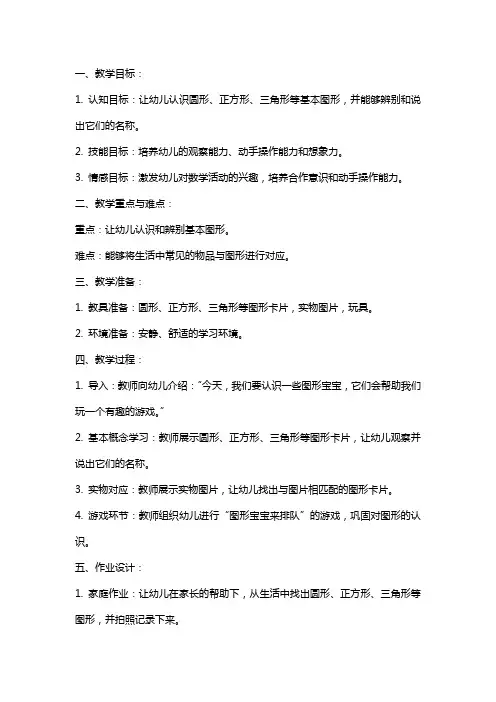 一、教学目标：

1. 认知目标：让幼儿认识圆形、正方形、三角形等基本图形，并能够辨别和说出它们的名称。

2. 技能目标：培养幼儿的观察能力、动手操作能力和想象力。

3. 情感目标：激发幼儿对数学活动的兴趣，培养合作意识和动手操作能力。

二、教学重点与难点：

重点：让幼儿认识和辨别基本图形。

难点：能够将生活中常见的物品与图形进行对应。

三、教学准备：

1. 教具准备：圆形、正方形、三角形等图形卡片，实物图片，玩具。

2. 环境准备：安静、舒适的学习环境。

四、教学过程：

1. 导入：教师向幼儿介绍："今天，我们要认识一些图形宝宝，它们会帮助我们玩一个有趣的游戏。"

2. 基本概念学习：教师展示圆形、正方形、三角形等图形卡片，让幼儿观察并说出它们的名称。

3. 实物对应：教师展示实物图片，让幼儿找出与图片相匹配的图形卡片。

4. 游戏环节：教师组织幼儿进行"图形宝宝来排队"的游戏，巩固对图形的认识。

五、作业设计：

1. 家庭作业：让幼儿在家长的帮助下，从生活中找出圆形、正方形、三角形等图形，并拍照记录下来。